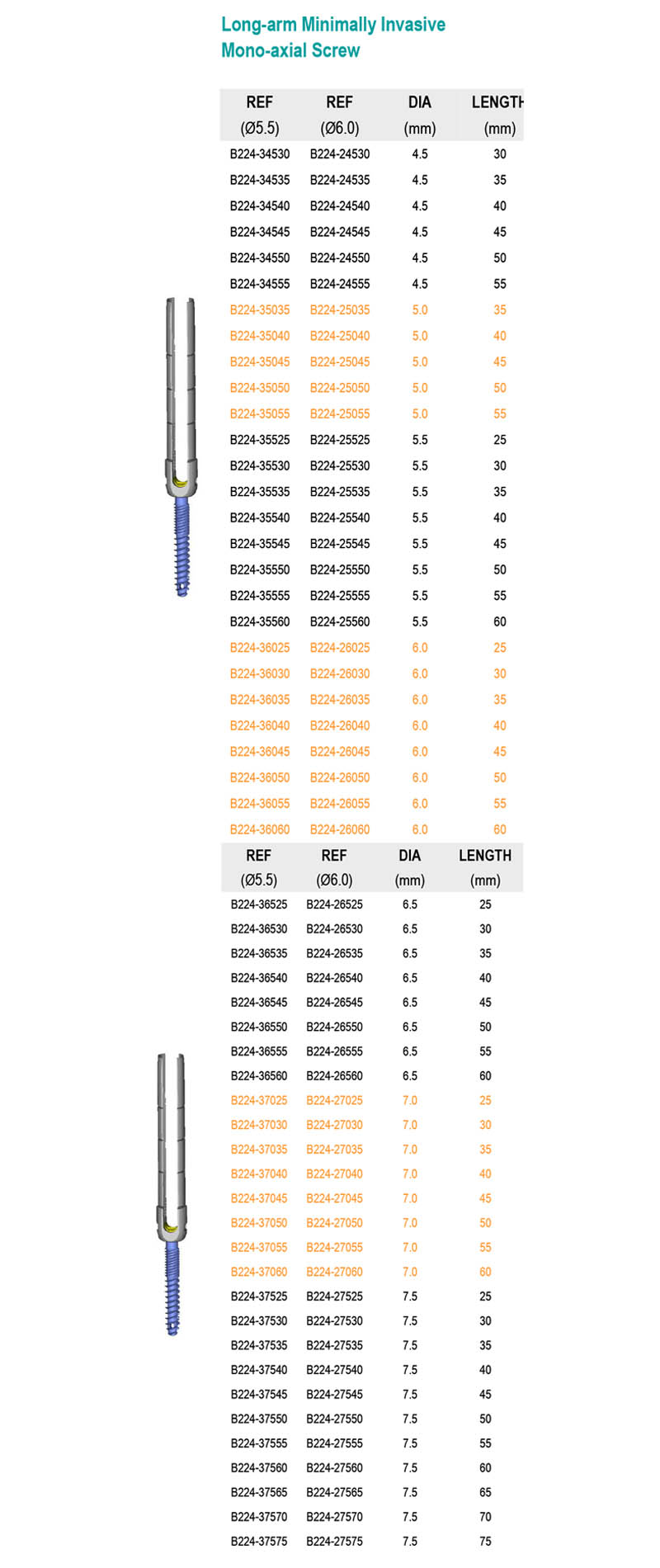 Long-arm Minimally Invasive Mono-axial Screw

| REF (Ø5.5) | REF (Ø6.0) | DIA (mm) | LENGTH (mm) |
|---|---|---|---|
| B224-34530 | B224-24530 | 4.5 | 30 |
| B224-34535 | B224-24535 | 4.5 | 35 |
| B224-34540 | B224-24540 | 4.5 | 40 |
| B224-34545 | B224-24545 | 4.5 | 45 |
| B224-34550 | B224-24550 | 4.5 | 50 |
| B224-34555 | B224-24555 | 4.5 | 55 |
| B224-35035 | B224-25035 | 5.0 | 35 |
| B224-35040 | B224-25040 | 5.0 | 40 |
| B224-35045 | B224-25045 | 5.0 | 45 |
| B224-35050 | B224-25050 | 5.0 | 50 |
| B224-35055 | B224-25055 | 5.0 | 55 |
| B224-35525 | B224-25525 | 5.5 | 25 |
| B224-35530 | B224-25530 | 5.5 | 30 |
| B224-35535 | B224-25535 | 5.5 | 35 |
| B224-35540 | B224-25540 | 5.5 | 40 |
| B224-35545 | B224-25545 | 5.5 | 45 |
| B224-35550 | B224-25550 | 5.5 | 50 |
| B224-35555 | B224-25555 | 5.5 | 55 |
| B224-35560 | B224-25560 | 5.5 | 60 |
| B224-36025 | B224-26025 | 6.0 | 25 |
| B224-36030 | B224-26030 | 6.0 | 30 |
| B224-36035 | B224-26035 | 6.0 | 35 |
| B224-36040 | B224-26040 | 6.0 | 40 |
| B224-36045 | B224-26045 | 6.0 | 45 |
| B224-36050 | B224-26050 | 6.0 | 50 |
| B224-36055 | B224-26055 | 6.0 | 55 |
| B224-36060 | B224-26060 | 6.0 | 60 |

| REF (Ø5.5) | REF (Ø6.0) | DIA (mm) | LENGTH (mm) |
|---|---|---|---|
| B224-36525 | B224-26525 | 6.5 | 25 |
| B224-36530 | B224-26530 | 6.5 | 30 |
| B224-36535 | B224-26535 | 6.5 | 35 |
| B224-36540 | B224-26540 | 6.5 | 40 |
| B224-36545 | B224-26545 | 6.5 | 45 |
| B224-36550 | B224-26550 | 6.5 | 50 |
| B224-36555 | B224-26555 | 6.5 | 55 |
| B224-36560 | B224-26560 | 6.5 | 60 |
| B224-37025 | B224-27025 | 7.0 | 25 |
| B224-37030 | B224-27030 | 7.0 | 30 |
| B224-37035 | B224-27035 | 7.0 | 35 |
| B224-37040 | B224-27040 | 7.0 | 40 |
| B224-37045 | B224-27045 | 7.0 | 45 |
| B224-37050 | B224-27050 | 7.0 | 50 |
| B224-37055 | B224-27055 | 7.0 | 55 |
| B224-37060 | B224-27060 | 7.0 | 60 |
| B224-37525 | B224-27525 | 7.5 | 25 |
| B224-37530 | B224-27530 | 7.5 | 30 |
| B224-37535 | B224-27535 | 7.5 | 35 |
| B224-37540 | B224-27540 | 7.5 | 40 |
| B224-37545 | B224-27545 | 7.5 | 45 |
| B224-37550 | B224-27550 | 7.5 | 50 |
| B224-37555 | B224-27555 | 7.5 | 55 |
| B224-37560 | B224-27560 | 7.5 | 60 |
| B224-37565 | B224-27565 | 7.5 | 65 |
| B224-37570 | B224-27570 | 7.5 | 70 |
| B224-37575 | B224-27575 | 7.5 | 75 |